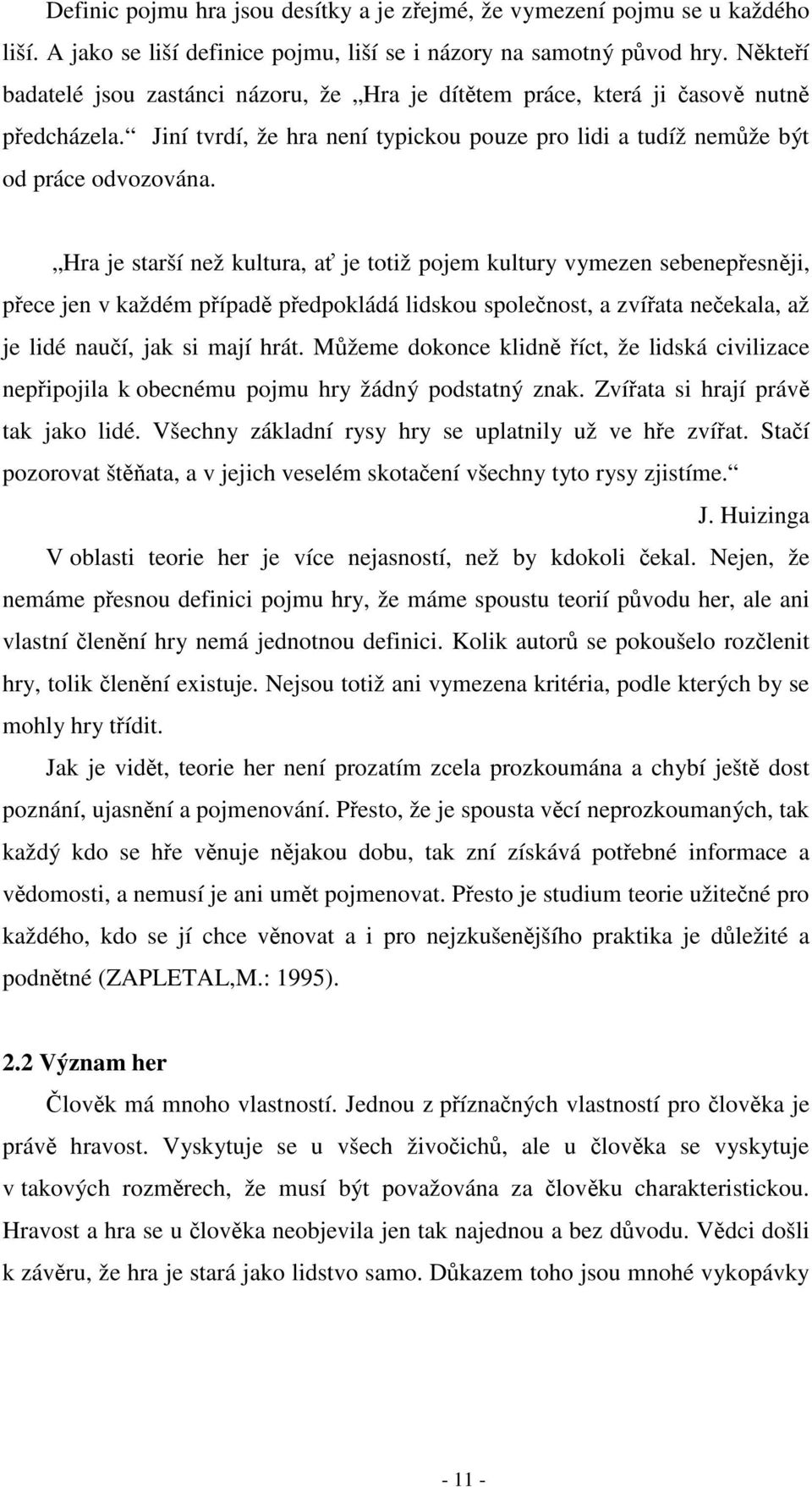 Definic pojmu hra jsou desítky a je zřejmé, že vymezení pojmu se u každého liší. A jako se liší definice pojmu, liší se i názory na samotný původ hry. Někteří badatelé jsou zastánci názoru, že „Hra je dítětem práce, která ji časově nutně předcházela.“ Jiní tvrdí, že hra není typickou pouze pro lidi a tudíž nemůže být od práce odvozována.

„Hra je starší než kultura, ať je totiž pojem kultury vymezen sebenepřesněji, přece jen v každém případě předpokládá lidskou společnost, a zvířata nečekala, až je lidé naučí, jak si mají hrát. Můžeme dokonce klidně říct, že lidská civilizace nepřipojila k obecnému pojmu hry žádný podstatný znak. Zvířata si hrají právě tak jako lidé. Všechny základní rysy hry se uplatnily už ve hře zvířat. Stačí pozorovat štěňata, a v jejich veselém skotačení všechny tyto rysy zjistíme.“

J. Huizinga

V oblasti teorie her je více nejasností, než by kdokoli čekal. Nejen, že nemáme přesnou definici pojmu hry, že máme spoustu teorií původu her, ale ani vlastní členění hry nemá jednotnou definici. Kolik autorů se pokoušelo rozčlenit hry, tolik členění existuje. Nejsou totiž ani vymezena kritéria, podle kterých by se mohly hry třídit.

Jak je vidět, teorie her není prozatím zcela prozkoumána a chybí ještě dost poznání, ujasnění a pojmenování. Přesto, že je spousta věcí neprozkoumaných, tak každý kdo se hře věnuje nějakou dobu, tak zní získává potřebné informace a vědomosti, a nemusí je ani umět pojmenovat. Přesto je studium teorie užitečné pro každého, kdo se jí chce věnovat a i pro nejzkušenějšího praktika je důležité a podnětné (ZAPLETAL,M.: 1995).

2.2 Význam her

Člověk má mnoho vlastností. Jednou z příznačných vlastností pro člověka je právě hravost. Vyskytuje se u všech živočichů, ale u člověka se vyskytuje v takových rozměrech, že musí být považována za člověku charakteristickou. Hravost a hra se u člověka neobjevila jen tak najednou a bez důvodu. Vědci došli k závěru, že hra je stará jako lidstvo samo. Důkazem toho jsou mnohé vykopávky

- 11 -